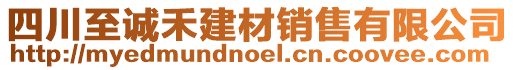 四川至诚禾建材销售有限公司
http://myedmundnoel.cn.coovee.com